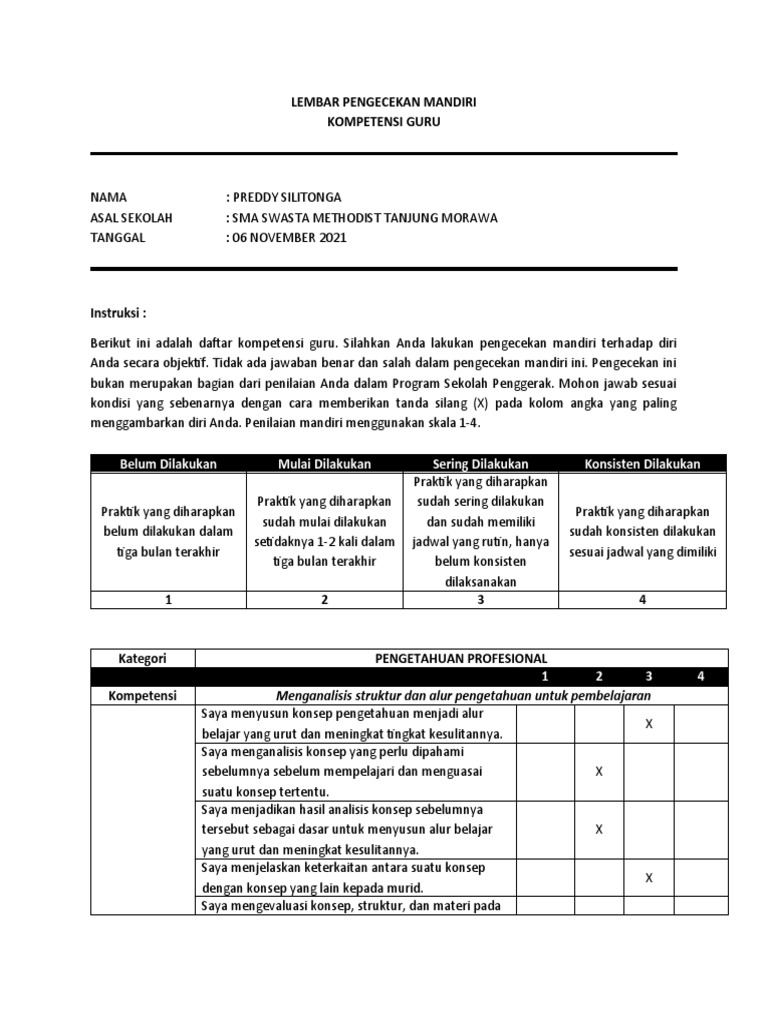 LEMBAR PENGECEKAN MANDIRI
KOMPETENSI GURU

NAMA : PREDDY SILITONGA
ASAL SEKOLAH : SMA SWASTA METHODIST TANJUNG MORAWA
TANGGAL : 06 NOVEMBER 2021

Instruksi :

Berikut ini adalah daftar kompetensi guru. Silahkan Anda lakukan pengecekan mandiri terhadap diri Anda secara objektif. Tidak ada jawaban benar dan salah dalam pengecekan mandiri ini. Pengecekan ini bukan merupakan bagian dari penilaian Anda dalam Program Sekolah Penggerak. Mohon jawab sesuai kondisi yang sebenarnya dengan cara memberikan tanda silang (X) pada kolom angka yang paling menggambarkan diri Anda. Penilaian mandiri menggunakan skala 1-4.

| Belum Dilakukan | Mulai Dilakukan | Sering Dilakukan | Konsisten Dilakukan |
|---|---|---|---|
| Praktik yang diharapkan belum dilakukan dalam tiga bulan terakhir | Praktik yang diharapkan sudah mulai dilakukan setidaknya 1-2 kali dalam tiga bulan terakhir | Praktik yang diharapkan sudah sering dilakukan dan sudah memiliki jadwal yang rutin, hanya belum konsisten dilaksanakan | Praktik yang diharapkan sudah konsisten dilakukan sesuai jadwal yang dimiliki |
| 1 | 2 | 3 | 4 |

| Kategori | PENGETAHUAN PROFESIONAL | | | | |
|---|---|---|---|---|---|
| | | 1 | 2 | 3 | 4 |
| Kompetensi | Menganalisis struktur dan alur pengetahuan untuk pembelajaran | | | | |
| | Saya menyusun konsep pengetahuan menjadi alur belajar yang urut dan meningkat tingkat kesulitannya. | | | X | |
| | Saya menganalisis konsep yang perlu dipahami sebelumnya sebelum mempelajari dan menguasai suatu konsep tertentu. | | X | | |
| | Saya menjadikan hasil analisis konsep sebelumnya tersebut sebagai dasar untuk menyusun alur belajar yang urut dan meningkat kesulitannya. | | X | | |
| | Saya menjelaskan keterkaitan antara suatu konsep dengan konsep yang lain kepada murid. | | | X | |
| | Saya mengevaluasi konsep, struktur, dan materi pada | | | | |